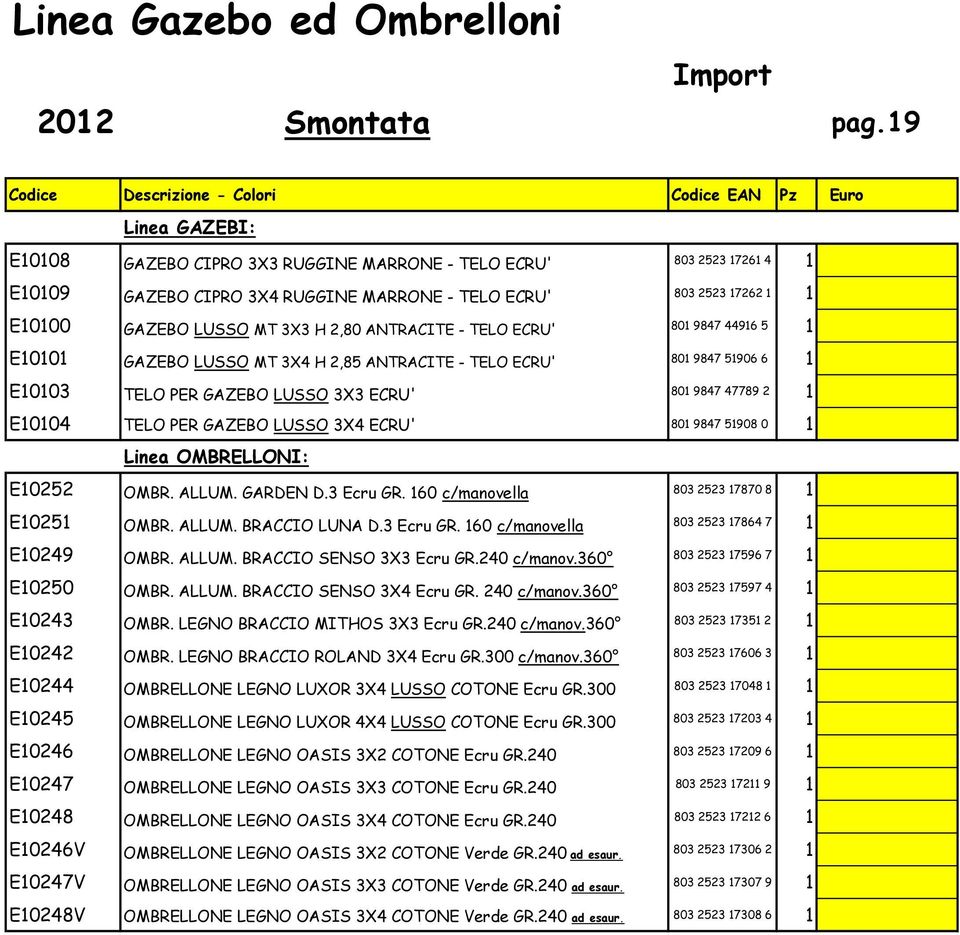 Linea Gazebo ed Ombrelloni

Import

2012 Smontata pag.19

| Codice | Descrizione - Colori | Codice EAN | Pz | Euro |
|---|---|---|---|---|
| | Linea GAZEBI: | | | |
| E10108 | GAZEBO CIPRO 3X3 RUGGINE MARRONE - TELO ECRU' | 803 2523 17261 4 | 1 | |
| E10109 | GAZEBO CIPRO 3X4 RUGGINE MARRONE - TELO ECRU' | 803 2523 17262 1 | 1 | |
| E10100 | GAZEBO LUSSO MT 3X3 H 2,80 ANTRACITE - TELO ECRU' | 801 9847 44916 5 | 1 | |
| E10101 | GAZEBO LUSSO MT 3X4 H 2,85 ANTRACITE - TELO ECRU' | 801 9847 51906 6 | 1 | |
| E10103 | TELO PER GAZEBO LUSSO 3X3 ECRU' | 801 9847 47789 2 | 1 | |
| E10104 | TELO PER GAZEBO LUSSO 3X4 ECRU' | 801 9847 51908 0 | 1 | |
| | Linea OMBRELLONI: | | | |
| E10252 | OMBR. ALLUM. GARDEN D.3 Ecru GR. 160 c/manovella | 803 2523 17870 8 | 1 | |
| E10251 | OMBR. ALLUM. BRACCIO LUNA D.3 Ecru GR. 160 c/manovella | 803 2523 17864 7 | 1 | |
| E10249 | OMBR. ALLUM. BRACCIO SENSO 3X3 Ecru GR.240 c/manov.360° | 803 2523 17596 7 | 1 | |
| E10250 | OMBR. ALLUM. BRACCIO SENSO 3X4 Ecru GR. 240 c/manov.360° | 803 2523 17597 4 | 1 | |
| E10243 | OMBR. LEGNO BRACCIO MITHOS 3X3 Ecru GR.240 c/manov.360° | 803 2523 17351 2 | 1 | |
| E10242 | OMBR. LEGNO BRACCIO ROLAND 3X4 Ecru GR.300 c/manov.360° | 803 2523 17606 3 | 1 | |
| E10244 | OMBRELLONE LEGNO LUXOR 3X4 LUSSO COTONE Ecru GR.300 | 803 2523 17048 1 | 1 | |
| E10245 | OMBRELLONE LEGNO LUXOR 4X4 LUSSO COTONE Ecru GR.300 | 803 2523 17203 4 | 1 | |
| E10246 | OMBRELLONE LEGNO OASIS 3X2 COTONE Ecru GR.240 | 803 2523 17209 6 | 1 | |
| E10247 | OMBRELLONE LEGNO OASIS 3X3 COTONE Ecru GR.240 | 803 2523 17211 9 | 1 | |
| E10248 | OMBRELLONE LEGNO OASIS 3X4 COTONE Ecru GR.240 | 803 2523 17212 6 | 1 | |
| E10246V | OMBRELLONE LEGNO OASIS 3X2 COTONE Verde GR.240 ad esaur. | 803 2523 17306 2 | 1 | |
| E10247V | OMBRELLONE LEGNO OASIS 3X3 COTONE Verde GR.240 ad esaur. | 803 2523 17307 9 | 1 | |
| E10248V | OMBRELLONE LEGNO OASIS 3X4 COTONE Verde GR.240 ad esaur. | 803 2523 17308 6 | 1 | |